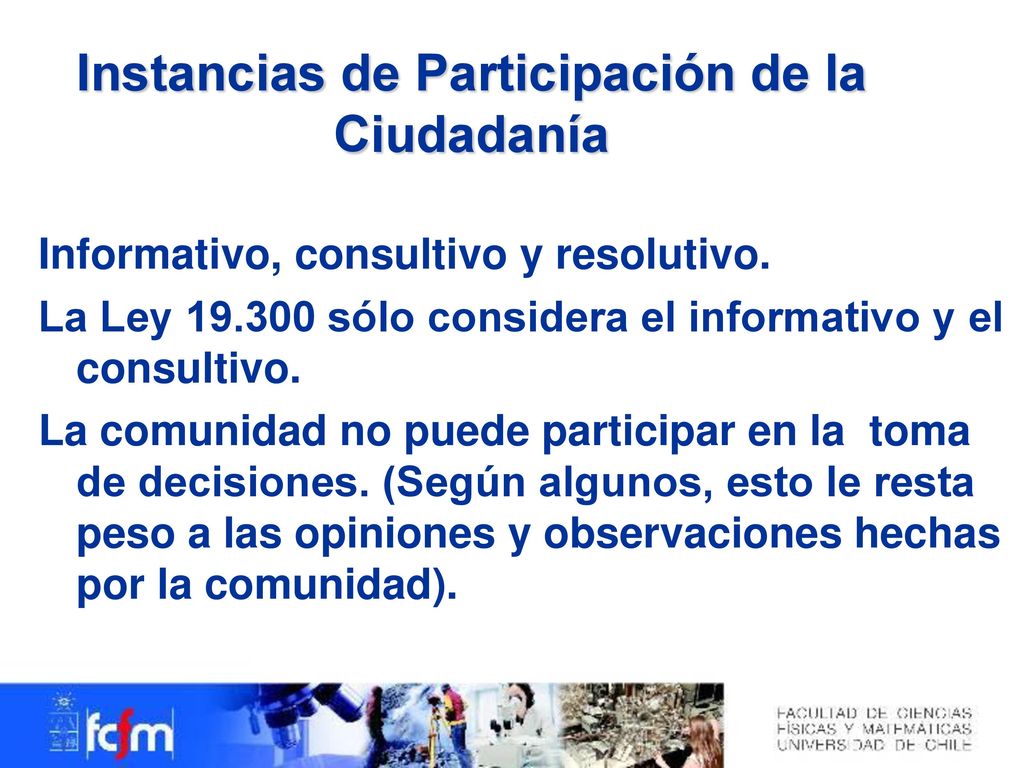 Instancias de Participación de la Ciudadanía

Informativo, consultivo y resolutivo.

La Ley 19.300 sólo considera el informativo y el consultivo.

La comunidad no puede participar en la toma de decisiones. (Según algunos, esto le resta peso a las opiniones y observaciones hechas por la comunidad).

fcfm

FACULTAD DE CIENCIAS FÍSICAS Y MATEMÁTICAS UNIVERSIDAD DE CHILE